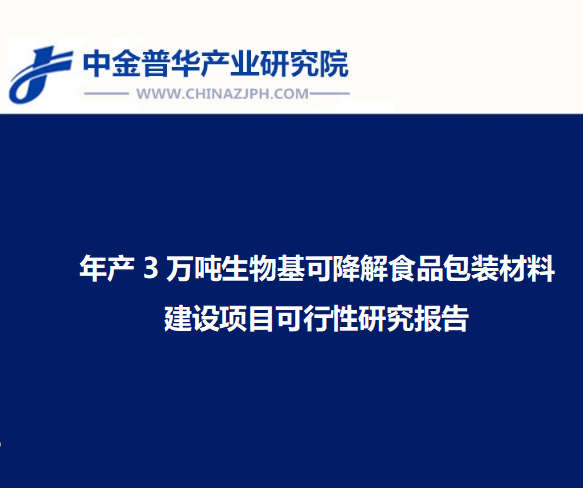 中金普华产业研究院
WWW.CHINAZJPH.COM

年产 3 万吨生物基可降解食品包装材料
建设项目可行性研究报告